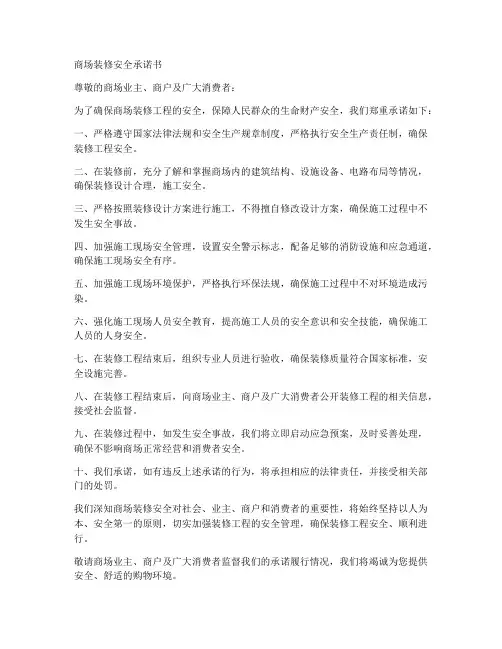 商场装修安全承诺书

尊敬的商场业主、商户及广大消费者：

为了确保商场装修工程的安全，保障人民群众的生命财产安全，我们郑重承诺如下：

一、严格遵守国家法律法规和安全生产规章制度，严格执行安全生产责任制，确保装修工程安全。

二、在装修前，充分了解和掌握商场内的建筑结构、设施设备、电路布局等情况，确保装修设计合理，施工安全。

三、严格按照装修设计方案进行施工，不得擅自修改设计方案，确保施工过程中不发生安全事故。

四、加强施工现场安全管理，设置安全警示标志，配备足够的消防设施和应急通道，确保施工现场安全有序。

五、加强施工现场环境保护，严格执行环保法规，确保施工过程中不对环境造成污染。

六、强化施工现场人员安全教育，提高施工人员的安全意识和安全技能，确保施工人员的人身安全。

七、在装修工程结束后，组织专业人员进行验收，确保装修质量符合国家标准，安全设施完善。

八、在装修工程结束后，向商场业主、商户及广大消费者公开装修工程的相关信息，接受社会监督。

九、在装修过程中，如发生安全事故，我们将立即启动应急预案，及时妥善处理，确保不影响商场正常经营和消费者安全。

十、我们承诺，如有违反上述承诺的行为，将承担相应的法律责任，并接受相关部门的处罚。

我们深知商场装修安全对社会、业主、商户和消费者的重要性，将始终坚持以人为本、安全第一的原则，切实加强装修工程的安全管理，确保装修工程安全、顺利进行。

敬请商场业主、商户及广大消费者监督我们的承诺履行情况，我们将竭诚为您提供安全、舒适的购物环境。